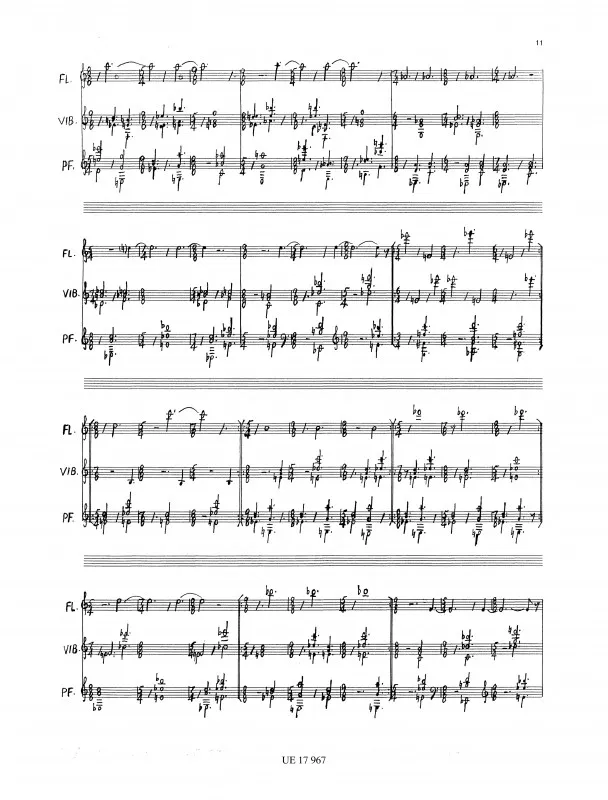 11

FL.

VIB.

PF.

FL.

VIB.

PF.

FL.

VIB.

PF.

FL.

VIB.

PF.

UE 17 967